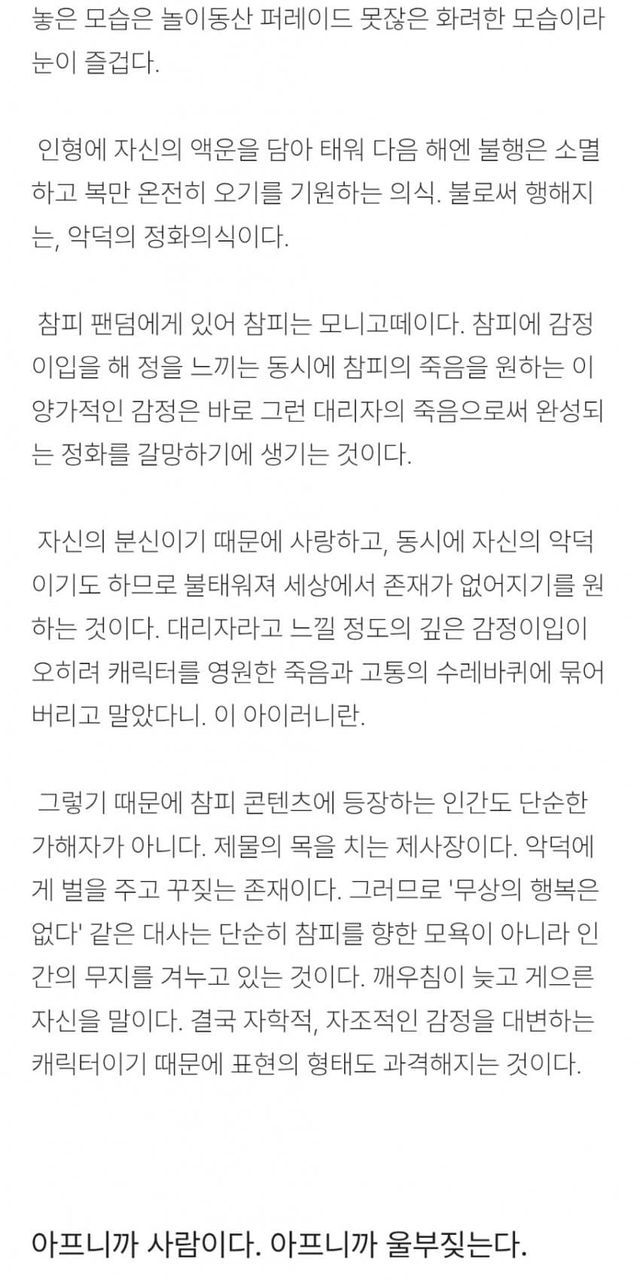 놓은 모습은 놀이동산 퍼레이드 못잖은 화려한 모습이라 눈이 즐겁다.

인형에 자신의 액운을 담아 태워 다음 해엔 불행은 소멸하고 복만 온전히 오기를 기원하는 의식. 불로써 행해지는, 악덕의 정화의식이다.

참피 팬덤에게 있어 참피는 모니고떼이다. 참피에 감정이입을 해 정을 느끼는 동시에 참피의 죽음을 원하는 이 양가적인 감정은 바로 그런 대리자의 죽음으로써 완성되는 정화를 갈망하기에 생기는 것이다.

자신의 분신이기 때문에 사랑하고, 동시에 자신의 악덕이기도 하므로 불태워져 세상에서 존재가 없어지기를 원하는 것이다. 대리자라고 느낄 정도의 깊은 감정이입이 오히려 캐릭터를 영원한 죽음과 고통의 수레바퀴에 묶어버리고 말았다니. 이 아이러니란.

그렇기 때문에 참피 콘텐츠에 등장하는 인간도 단순한 가해자가 아니다. 제물의 목을 치는 제사장이다. 악덕에게 벌을 주고 꾸짖는 존재이다. 그러므로 '무상의 행복은 없다' 같은 대사는 단순히 참피를 향한 모욕이 아니라 인간의 무지를 겨누고 있는 것이다. 깨우침이 늦고 게으른 자신을 말이다. 결국 자학적, 자조적인 감정을 대변하는 캐릭터이기 때문에 표현의 형태도 과격해지는 것이다.

아프니까 사람이다. 아프니까 울부짖는다.